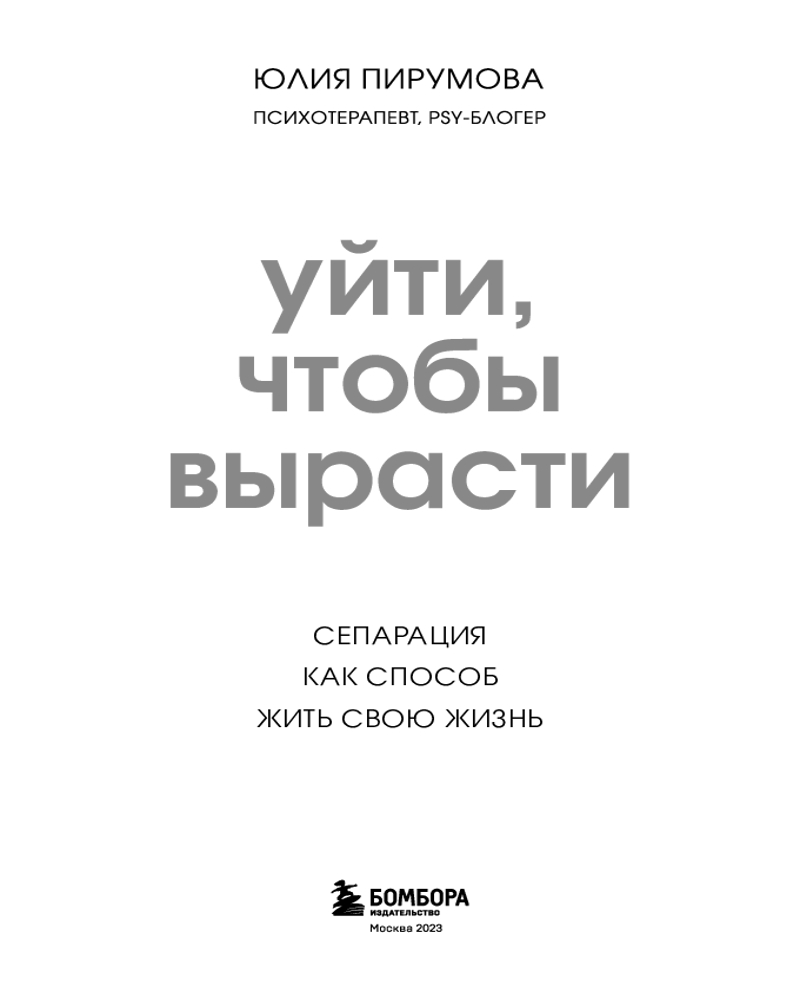 ЮЛИЯ ПИРУМОВА

ПСИХОТЕРАПЕВТ, PSY-БЛОГЕР

уйти,
чтобы
вырасти

СЕПАРАЦИЯ
КАК СПОСОБ
ЖИТЬ СВОЮ ЖИЗНЬ

БОМБОРА
ИЗДАТЕЛЬСТВО
Москва 2023